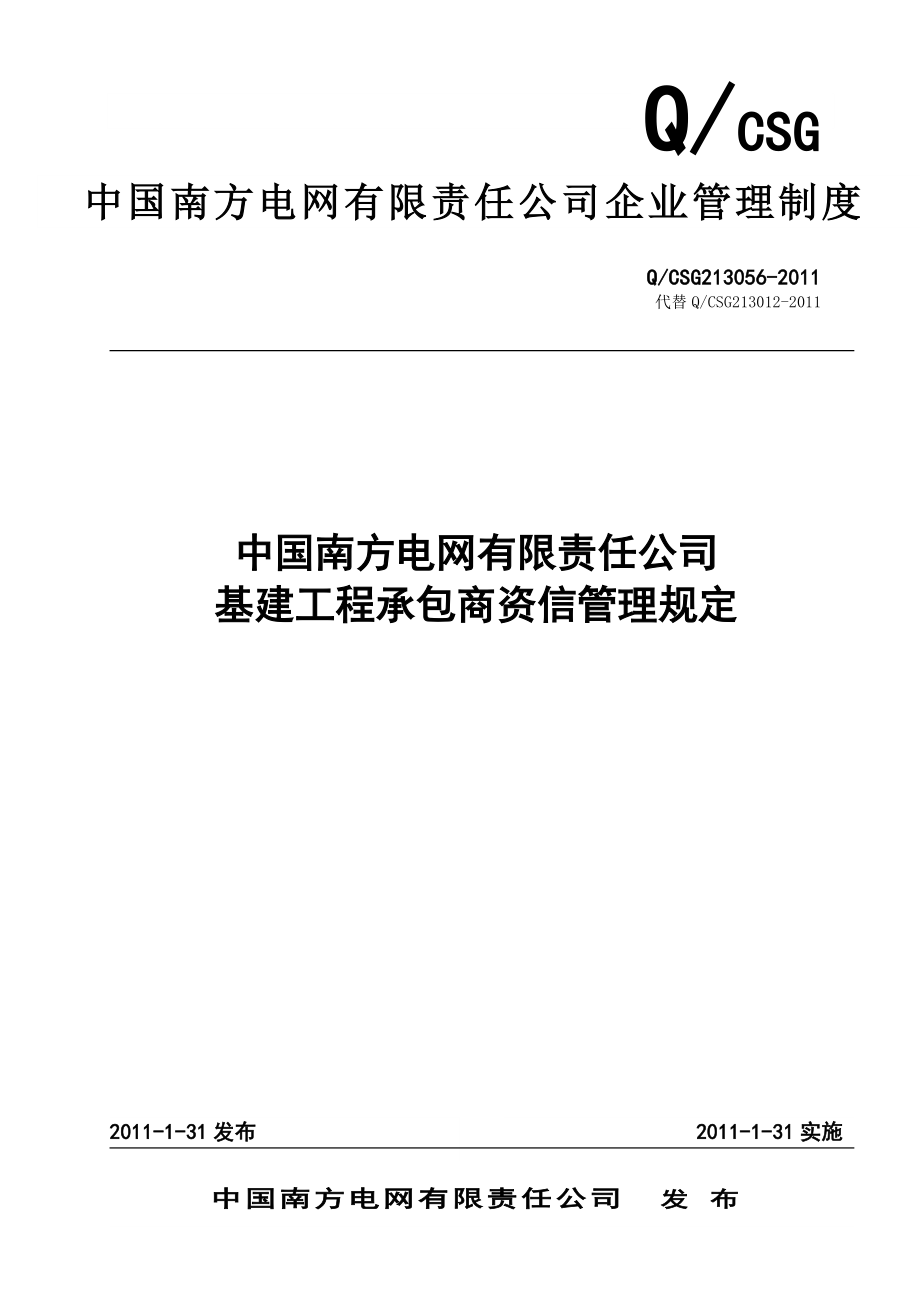 Q/CSG

中国南方电网有限责任公司企业管理制度

Q/CSG213056-2011
代替 Q/CSG213012-2011

中国南方电网有限责任公司
基建工程承包商资信管理规定

2011-1-31 发布

2011-1-31 实施

中国南方电网有限责任公司 发 布